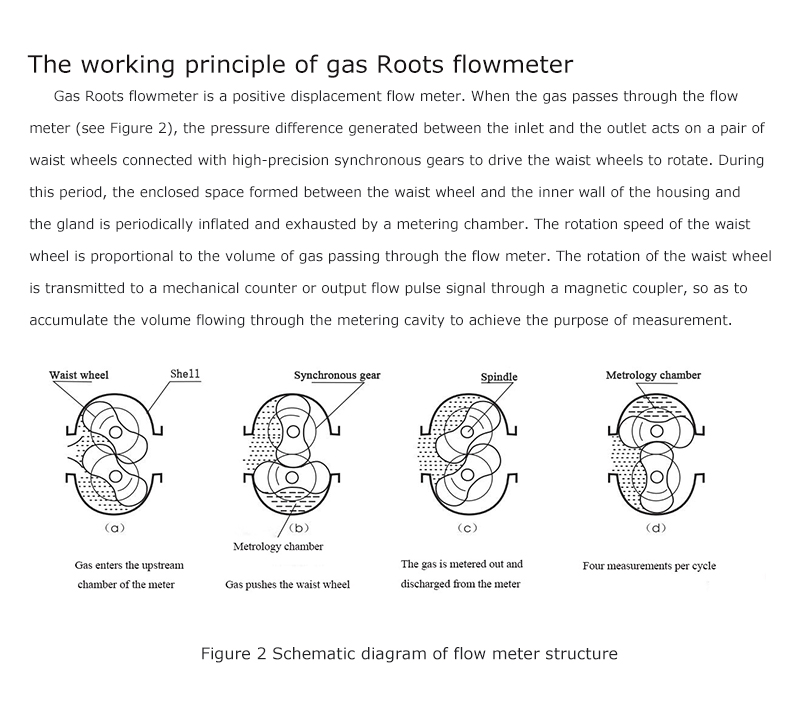 The working principle of gas Roots flowmeter

Gas Roots flowmeter is a positive displacement flow meter. When the gas passes through the flow meter (see Figure 2), the pressure difference generated between the inlet and the outlet acts on a pair of waist wheels connected with high-precision synchronous gears to drive the waist wheels to rotate. During this period, the enclosed space formed between the waist wheel and the inner wall of the housing and the gland is periodically inflated and exhausted by a metering chamber. The rotation speed of the waist wheel is proportional to the volume of gas passing through the flow meter. The rotation of the waist wheel is transmitted to a mechanical counter or output flow pulse signal through a magnetic coupler, so as to accumulate the volume flowing through the metering cavity to achieve the purpose of measurement.

Waist wheel
Shell
(a)
Gas enters the upstream chamber of the meter

Synchronous gear
(b)
Metrology chamber
Gas pushes the waist wheel

Spindle
(c)
The gas is metered out and discharged from the meter

Metrology chamber
(d)
Four measurements per cycle

Figure 2 Schematic diagram of flow meter structure